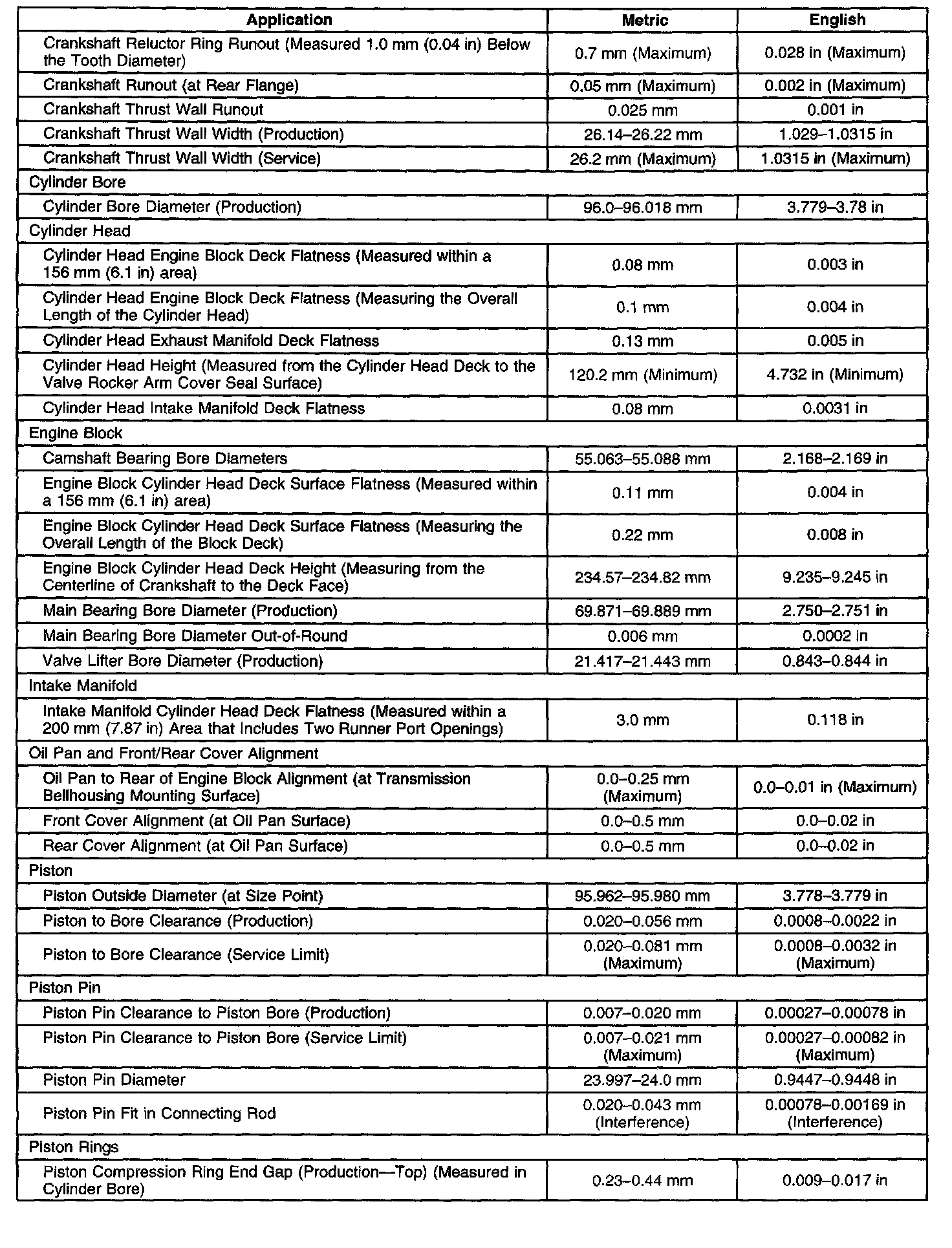 | Application | Metric | English |
|---|---|---|
| Crankshaft Reluctor Ring Runout (Measured 1.0 mm (0.04 in) Below the Tooth Diameter) | 0.7 mm (Maximum) | 0.028 in (Maximum) |
| Crankshaft Runout (at Rear Flange) | 0.05 mm (Maximum) | 0.002 in (Maximum) |
| Crankshaft Thrust Wall Runout | 0.025 mm | 0.001 in |
| Crankshaft Thrust Wall Width (Production) | 26.14–26.22 mm | 1.029–1.0315 in |
| Crankshaft Thrust Wall Width (Service) | 26.2 mm (Maximum) | 1.0315 in (Maximum) |
| Cylinder Bore | | |
| Cylinder Bore Diameter (Production) | 96.0–96.018 mm | 3.779–3.78 in |
| Cylinder Head | | |
| Cylinder Head Engine Block Deck Flatness (Measured within a 156 mm (6.1 in) area) | 0.08 mm | 0.003 in |
| Cylinder Head Engine Block Deck Flatness (Measuring the Overall Length of the Cylinder Head) | 0.1 mm | 0.004 in |
| Cylinder Head Exhaust Manifold Deck Flatness | 0.13 mm | 0.005 in |
| Cylinder Head Height (Measured from the Cylinder Head Deck to the Valve Rocker Arm Cover Seal Surface) | 120.2 mm (Minimum) | 4.732 in (Minimum) |
| Cylinder Head Intake Manifold Deck Flatness | 0.08 mm | 0.0031 in |
| Engine Block | | |
| Camshaft Bearing Bore Diameters | 55.063–55.088 mm | 2.168–2.169 in |
| Engine Block Cylinder Head Deck Surface Flatness (Measured within a 156 mm (6.1 in) area) | 0.11 mm | 0.004 in |
| Engine Block Cylinder Head Deck Surface Flatness (Measuring the Overall Length of the Block Deck) | 0.22 mm | 0.008 in |
| Engine Block Cylinder Head Deck Height (Measuring from the Centerline of Crankshaft to the Deck Face) | 234.57–234.82 mm | 9.235–9.245 in |
| Main Bearing Bore Diameter (Production) | 69.871–69.889 mm | 2.750–2.751 in |
| Main Bearing Bore Diameter Out-of-Round | 0.006 mm | 0.0002 in |
| Valve Lifter Bore Diameter (Production) | 21.417–21.443 mm | 0.843–0.844 in |
| Intake Manifold | | |
| Intake Manifold Cylinder Head Deck Flatness (Measured within a 200 mm (7.87 in) Area that Includes Two Runner Port Openings) | 3.0 mm | 0.118 in |
| Oil Pan and Front/Rear Cover Alignment | | |
| Oil Pan to Rear of Engine Block Alignment (at Transmission Bellhousing Mounting Surface) | 0.0–0.25 mm (Maximum) | 0.0–0.01 in (Maximum) |
| Front Cover Alignment (at Oil Pan Surface) | 0.0–0.5 mm | 0.0–0.02 in |
| Rear Cover Alignment (at Oil Pan Surface) | 0.0–0.5 mm | 0.0–0.02 in |
| Piston | | |
| Piston Outside Diameter (at Size Point) | 95.962–95.980 mm | 3.778–3.779 in |
| Piston to Bore Clearance (Production) | 0.020–0.056 mm | 0.0008–0.0022 in |
| Piston to Bore Clearance (Service Limit) | 0.020–0.081 mm (Maximum) | 0.0008–0.0032 in (Maximum) |
| Piston Pin | | |
| Piston Pin Clearance to Piston Bore (Production) | 0.007–0.020 mm | 0.00027–0.00078 in |
| Piston Pin Clearance to Piston Bore (Service Limit) | 0.007–0.021 mm (Maximum) | 0.00027–0.00082 in (Maximum) |
| Piston Pin Diameter | 23.997–24.0 mm | 0.9447–0.9448 in |
| Piston Pin Fit in Connecting Rod | 0.020–0.043 mm (Interference) | 0.00078–0.00169 in (Interference) |
| Piston Rings | | |
| Piston Compression Ring End Gap (Production—Top) (Measured in Cylinder Bore) | 0.23–0.44 mm | 0.009–0.017 in |